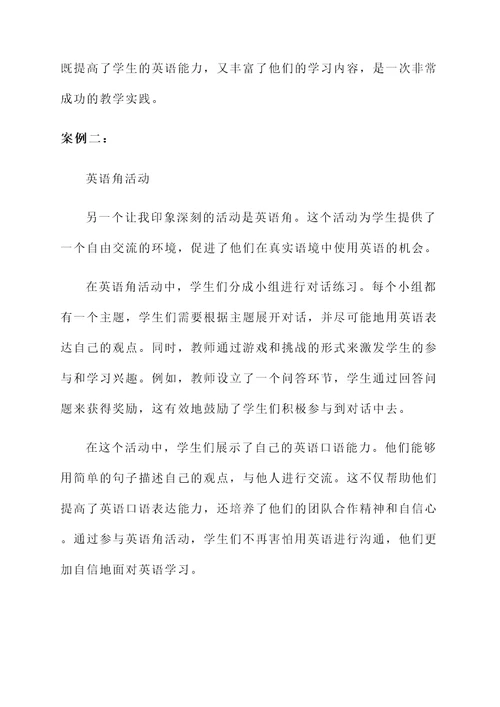 既提高了学生的英语能力，又丰富了他们的学习内容，是一次非常成功的教学实践。

案例二：

英语角活动

另一个让我印象深刻的活动是英语角。这个活动为学生提供了一个自由交流的环境，促进了他们在真实语境中使用英语的机会。

在英语角活动中，学生们分成小组进行对话练习。每个小组都有一个主题，学生们需要根据主题展开对话，并尽可能地用英语表达自己的观点。同时，教师通过游戏和挑战的形式来激发学生的参与和学习兴趣。例如，教师设立了一个问答环节，学生通过回答问题来获得奖励，这有效地鼓励了学生们积极参与到对话中去。

在这个活动中，学生们展示了自己的英语口语能力。他们能够用简单的句子描述自己的观点，与他人进行交流。这不仅帮助他们提高了英语口语表达能力，还培养了他们的团队合作精神和自信心。通过参与英语角活动，学生们不再害怕用英语进行沟通，他们更加自信地面对英语学习。